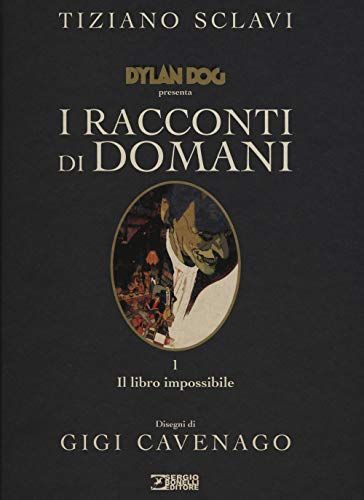 TIZIANO SCLAVI

DYLAN DOG
presenta

I RACCONTI DI DOMANI

1
Il libro impossibile

Disegni di
GIGI CAVENAGO

SERGIO BONELLI EDITORE